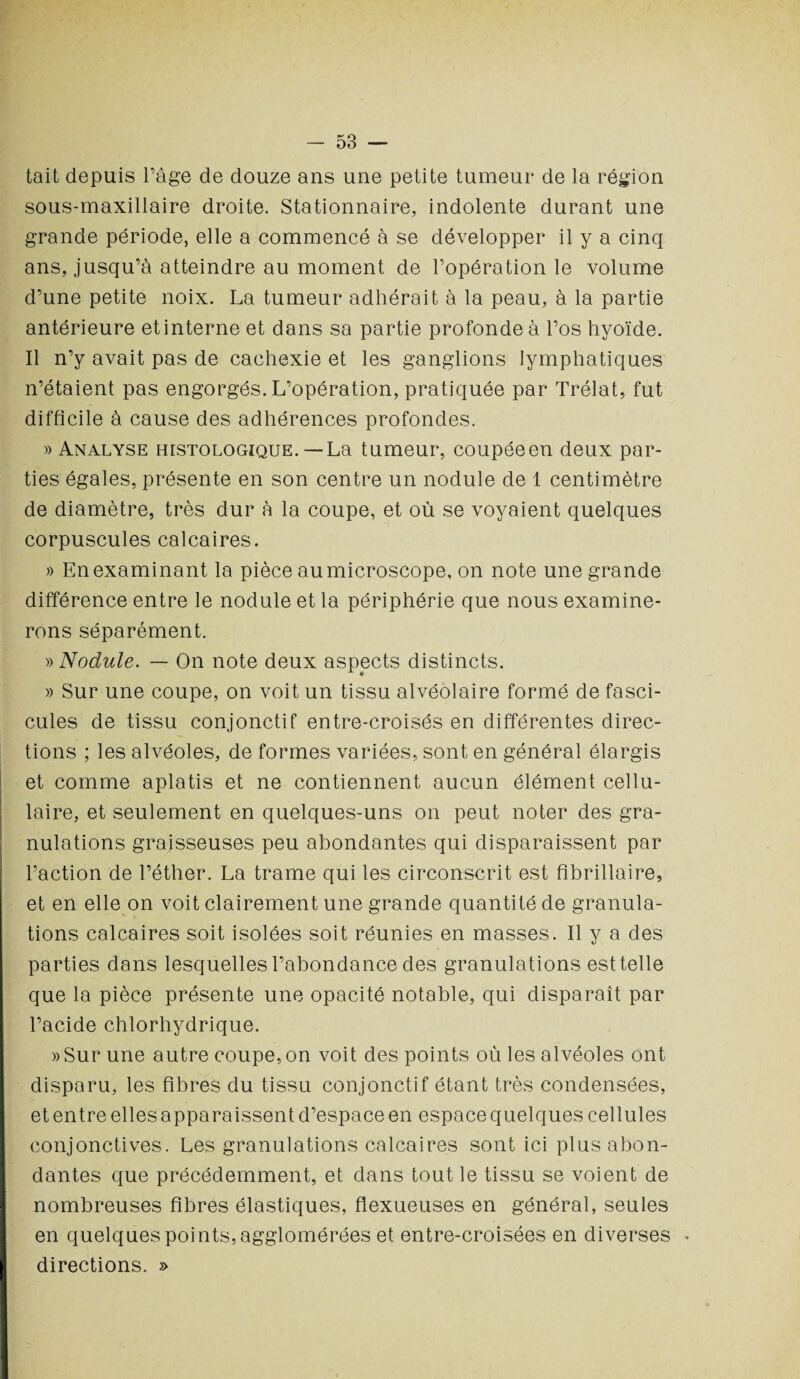 — 53 —

tait depuis l'âge de douze ans une petite tumeur de la région sous-maxillaire droite. Stationnaire, indolente durant une grande période, elle a commencé à se développer il y a cinq ans, jusqu'à atteindre au moment de l'opération le volume d'une petite noix. La tumeur adhérait à la peau, à la partie antérieure et interne et dans sa partie profonde à l'os hyoïde. Il n'y avait pas de cachexie et les ganglions lymphatiques n'étaient pas engorgés. L'opération, pratiquée par Trélat, fut difficile à cause des adhérences profondes.

» Analyse histologique. — La tumeur, coupée en deux parties égales, présente en son centre un nodule de 1 centimètre de diamètre, très dur à la coupe, et où se voyaient quelques corpuscules calcaires.

» En examinant la pièce au microscope, on note une grande différence entre le nodule et la périphérie que nous examinerons séparément.

» Nodule. — On note deux aspects distincts.

» Sur une coupe, on voit un tissu alvéolaire formé de fascicules de tissu conjonctif entre-croisés en différentes directions ; les alvéoles, de formes variées, sont en général élargis et comme aplatis et ne contiennent aucun élément cellulaire, et seulement en quelques-uns on peut noter des granulations graisseuses peu abondantes qui disparaissent par l'action de l'éther. La trame qui les circonscrit est fibrillaire, et en elle on voit clairement une grande quantité de granulations calcaires soit isolées soit réunies en masses. Il y a des parties dans lesquelles l'abondance des granulations est telle que la pièce présente une opacité notable, qui disparaît par l'acide chlorhydrique.

» Sur une autre coupe, on voit des points où les alvéoles ont disparu, les fibres du tissu conjonctif étant très condensées, et entre elles apparaissent d'espace en espace quelques cellules conjonctives. Les granulations calcaires sont ici plus abondantes que précédemment, et dans tout le tissu se voient de nombreuses fibres élastiques, flexueuses en général, seules en quelques points, agglomérées et entre-croisées en diverses directions. »